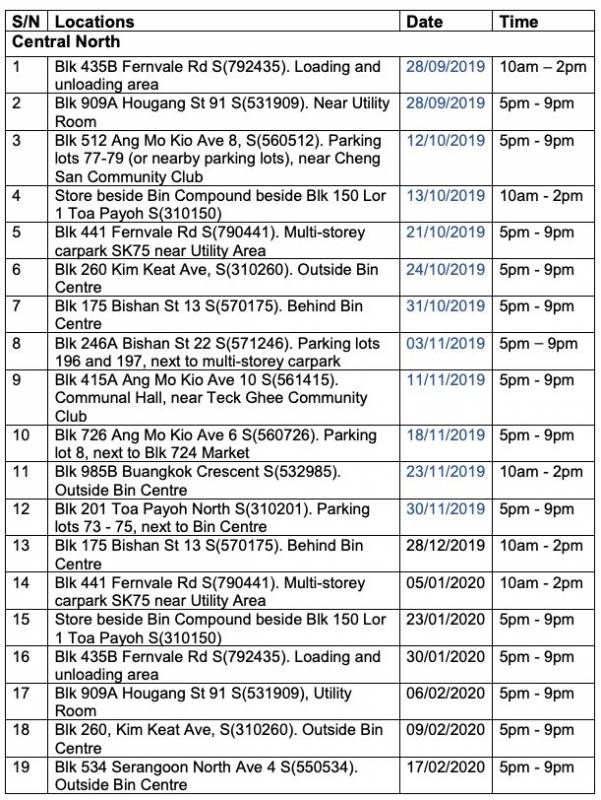 | S/N | Locations | Date | Time |
|---|---|---|---|
| Central North | | | |
| 1 | Blk 435B Fernvale Rd S(792435). Loading and unloading area | 28/09/2019 | 10am – 2pm |
| 2 | Blk 909A Hougang St 91 S(531909). Near Utility Room | 28/09/2019 | 5pm - 9pm |
| 3 | Blk 512 Ang Mo Kio Ave 8, S(560512). Parking lots 77-79 (or nearby parking lots), near Cheng San Community Club | 12/10/2019 | 5pm - 9pm |
| 4 | Store beside Bin Compound beside Blk 150 Lor 1 Toa Payoh S(310150) | 13/10/2019 | 10am - 2pm |
| 5 | Blk 441 Fernvale Rd S(790441). Multi-storey carpark SK75 near Utility Area | 21/10/2019 | 5pm - 9pm |
| 6 | Blk 260 Kim Keat Ave, S(310260). Outside Bin Centre | 24/10/2019 | 5pm - 9pm |
| 7 | Blk 175 Bishan St 13 S(570175). Behind Bin Centre | 31/10/2019 | 5pm - 9pm |
| 8 | Blk 246A Bishan St 22 S(571246). Parking lots 196 and 197, next to multi-storey carpark | 03/11/2019 | 5pm – 9pm |
| 9 | Blk 415A Ang Mo Kio Ave 10 S(561415). Communal Hall, near Teck Ghee Community Club | 11/11/2019 | 5pm - 9pm |
| 10 | Blk 726 Ang Mo Kio Ave 6 S(560726). Parking lot 8, next to Blk 724 Market | 18/11/2019 | 5pm - 9pm |
| 11 | Blk 985B Buangkok Crescent S(532985). Outside Bin Centre | 23/11/2019 | 10am - 2pm |
| 12 | Blk 201 Toa Payoh North S(310201). Parking lots 73 - 75, next to Bin Centre | 30/11/2019 | 5pm - 9pm |
| 13 | Blk 175 Bishan St 13 S(570175). Behind Bin Centre | 28/12/2019 | 10am - 2pm |
| 14 | Blk 441 Fernvale Rd S(790441). Multi-storey carpark SK75 near Utility Area | 05/01/2020 | 10am - 2pm |
| 15 | Store beside Bin Compound beside Blk 150 Lor 1 Toa Payoh S(310150) | 23/01/2020 | 5pm - 9pm |
| 16 | Blk 435B Fernvale Rd S(792435). Loading and unloading area | 30/01/2020 | 5pm - 9pm |
| 17 | Blk 909A Hougang St 91 S(531909), Utility Room | 06/02/2020 | 5pm - 9pm |
| 18 | Blk 260, Kim Keat Ave, S(310260). Outside Bin Centre | 09/02/2020 | 5pm - 9pm |
| 19 | Blk 534 Serangoon North Ave 4 S(550534). Outside Bin Centre | 17/02/2020 | 5pm - 9pm |